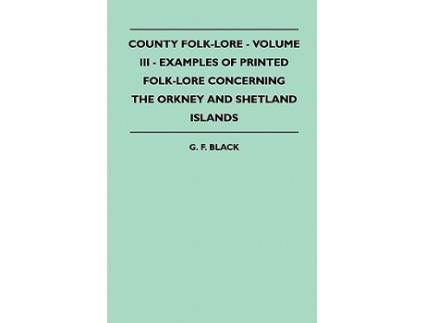 COUNTY FOLK-LORE - VOLUME III - EXAMPLES OF PRINTED FOLK-LORE CONCERNING THE ORKNEY AND SHETLAND ISLANDS

G. F. BLACK